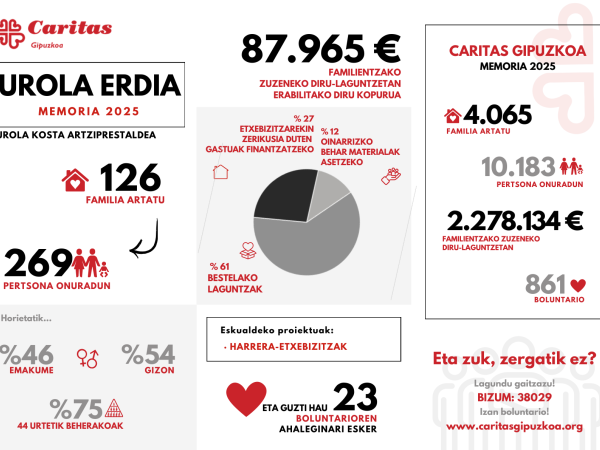 Caritas
Gipuzkoa

UROLA ERDIA
MEMORIA 2025

UROLA KOSTA ARTZIPRESTALDEA

126
FAMILIA ARTATU

269
PERTSONA ONURADUN

Horietatik...

%46
EMAKUME

%54
GIZON

%75
44 URTETIK BEHERAKOAK

87.965 €
FAMILIENTZAKO ZUZENEKO DIRU-LAGUNTZETAN ERABILITAKO DIRU KOPURUA

% 27
ETXEBIZITZAREKIN ZERIKUSIA DUTEN GASTUAK FINANTZATZEKO

% 12
OINARRIZKO BEHAR MATERIALAK ASETZEKO

% 61
BESTELAKO LAGUNTZAK

Eskualdeko proiektuak:
· HARRERA-ETXEBIZITZAK

ETA GUZTI HAU 23 BOLUNTARIOREN AHALEGINARI ESKER

CARITAS GIPUZKOA
MEMORIA 2025

4.065
FAMILIA ARTATU

10.183
PERTSONA ONURADUN

2.278.134 €
FAMILIENTZAKO ZUZENEKO DIRU-LAGUNTZETAN

861
BOLUNTARIO

Eta zuk, zergatik ez?
Lagundu gaitzazu!
BIZUM: 38029
Izan boluntario!
www.caritasgipuzkoa.org